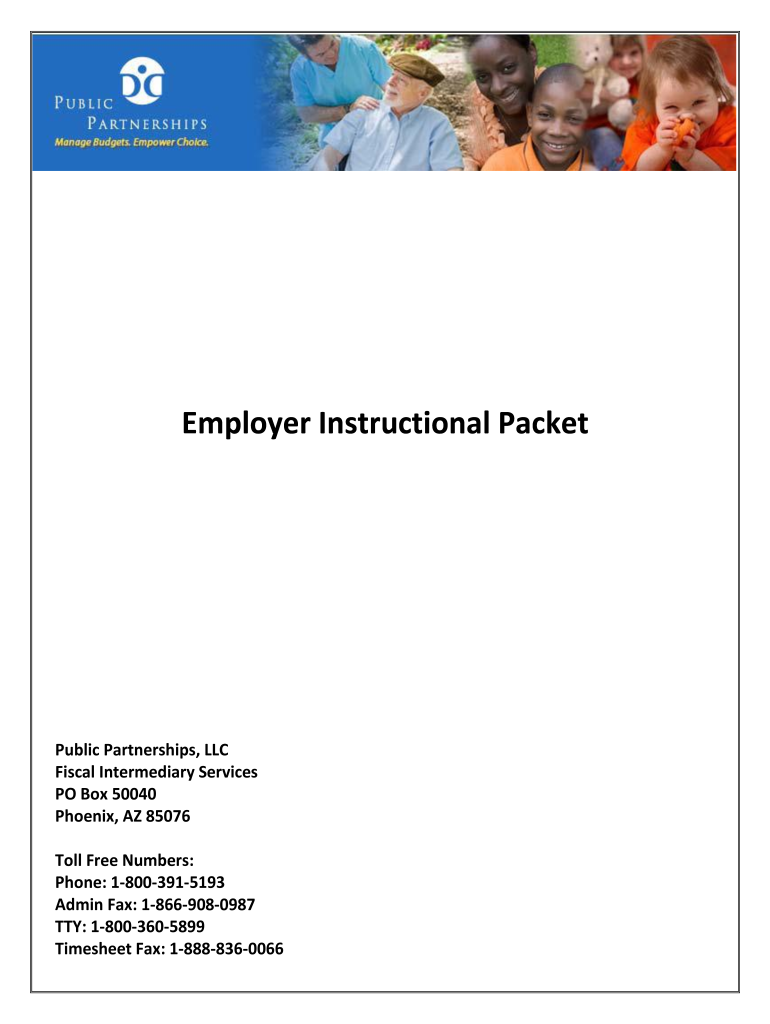 PUBLIC PARTNERSHIPS
Manage Budgets. Empower Choice.

Employer Instructional Packet

Public Partnerships, LLC
Fiscal Intermediary Services
PO Box 50040
Phoenix, AZ 85076

Toll Free Numbers:
Phone: 1-800-391-5193
Admin Fax: 1-866-908-0987
TTY: 1-800-360-5899
Timesheet Fax: 1-888-836-0066